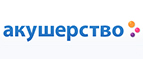 акушерство